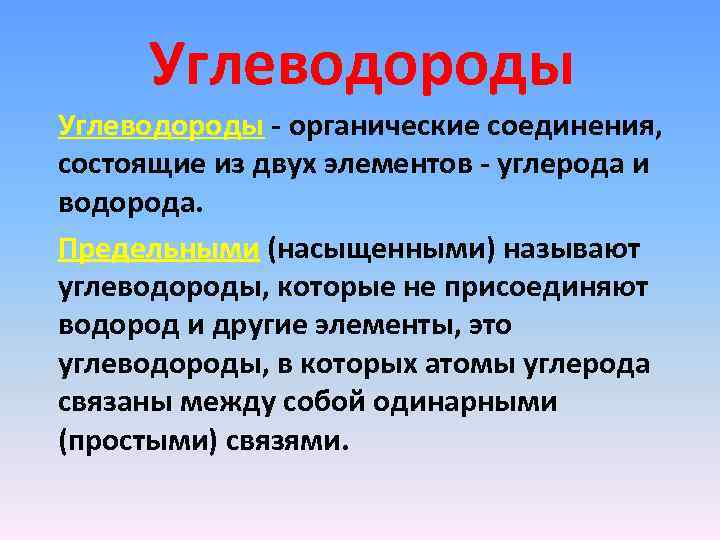 Углеводороды

Углеводороды - органические соединения, состоящие из двух элементов - углерода и водорода.

Предельными (насыщенными) называют углеводороды, которые не присоединяют водород и другие элементы, это углеводороды, в которых атомы углерода связаны между собой одинарными (простыми) связями.